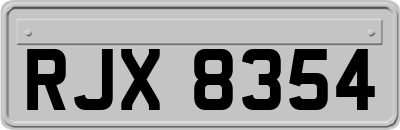 RJX 8354